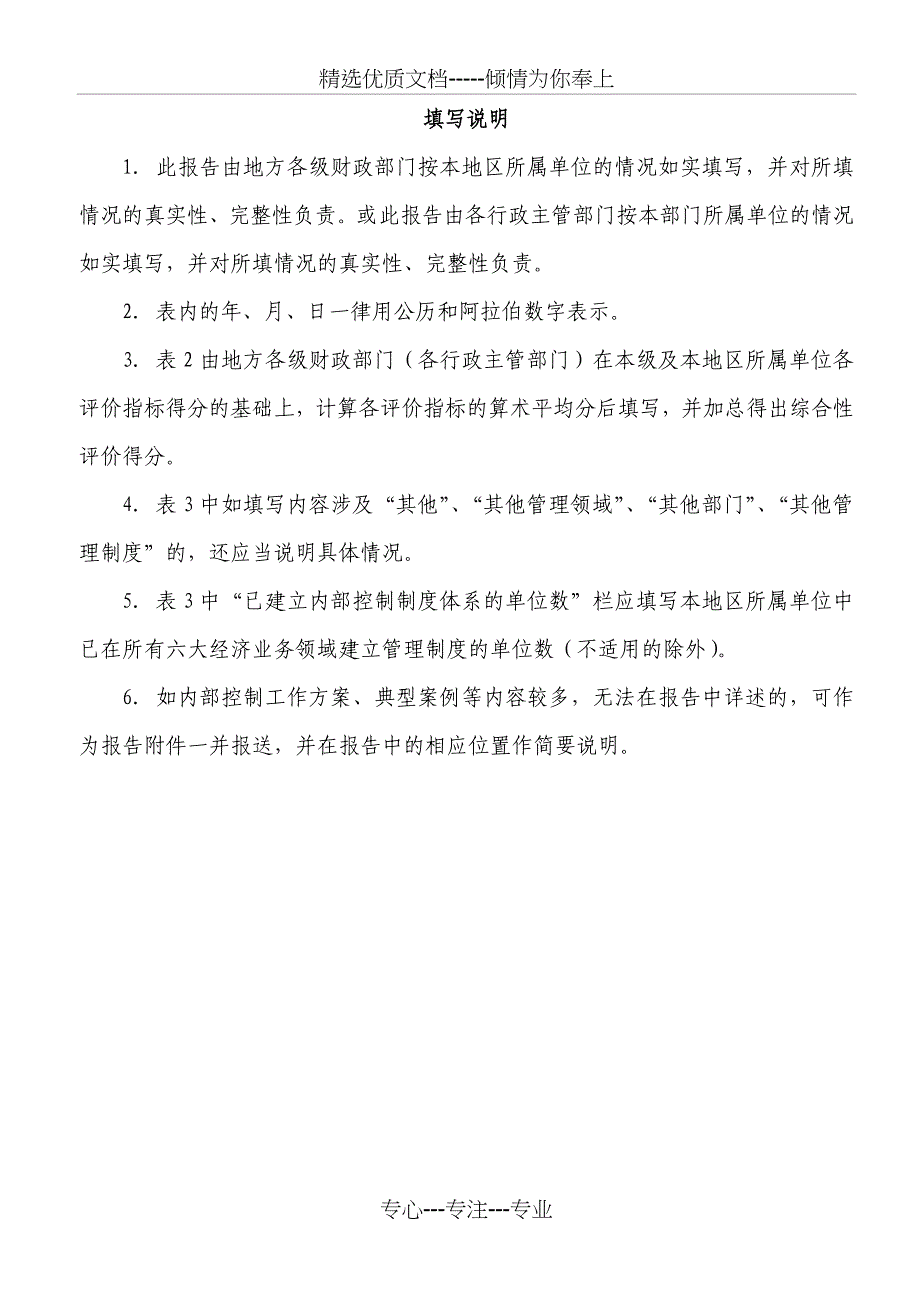 精选优质文档-----倾情为你奉上

填写说明

1. 此报告由地方各级财政部门按本地区所属单位的情况如实填写，并对所填情况的真实性、完整性负责。或此报告由各行政主管部门按本部门所属单位的情况如实填写，并对所填情况的真实性、完整性负责。

2. 表内的年、月、日一律用公历和阿拉伯数字表示。

3. 表 2 由地方各级财政部门（各行政主管部门）在本级及本地区所属单位各评价指标得分的基础上，计算各评价指标的算术平均分后填写，并加总得出综合性评价得分。

4. 表 3 中如填写内容涉及“其他”、“其他管理领域”、“其他部门”、“其他管理制度”的，还应当说明具体情况。

5. 表 3 中“已建立内部控制制度体系的单位数”栏应填写本地区所属单位中已在所有六大经济业务领域建立管理制度的单位数（不适用的除外）。

6. 如内部控制工作方案、典型案例等内容较多，无法在报告中详述的，可作为报告附件一并报送，并在报告中的相应位置作简要说明。

专心---专注---专业